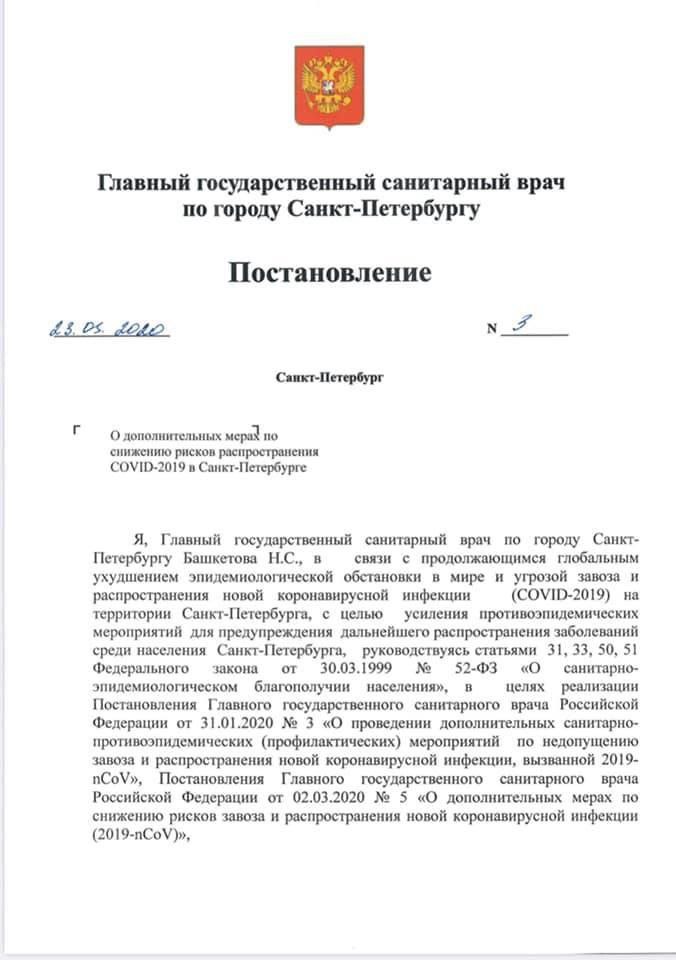 Главный государственный санитарный врач по городу Санкт-Петербургу

Постановление

23.05.2020

N 3

Санкт-Петербург

О дополнительных мерах по снижению рисков распространения COVID-2019 в Санкт-Петербурге

Я, Главный государственный санитарный врач по городу Санкт-Петербургу Башкетова Н.С., в связи с продолжающимся глобальным ухудшением эпидемиологической обстановки в мире и угрозой завоза и распространения новой коронавирусной инфекции (COVID-2019) на территории Санкт-Петербурга, с целью усиления противоэпидемических мероприятий для предупреждения дальнейшего распространения заболеваний среди населения Санкт-Петербурга, руководствуясь статьями 31, 33, 50, 51 Федерального закона от 30.03.1999 № 52-ФЗ «О санитарно-эпидемиологическом благополучии населения», в целях реализации Постановления Главного государственного санитарного врача Российской Федерации от 31.01.2020 № 3 «О проведении дополнительных санитарно-противоэпидемических (профилактических) мероприятий по недопущению завоза и распространения новой коронавирусной инфекции, вызванной 2019-nCoV», Постановления Главного государственного санитарного врача Российской Федерации от 02.03.2020 № 5 «О дополнительных мерах по снижению рисков завоза и распространения новой коронавирусной инфекции (2019-nCoV)»,